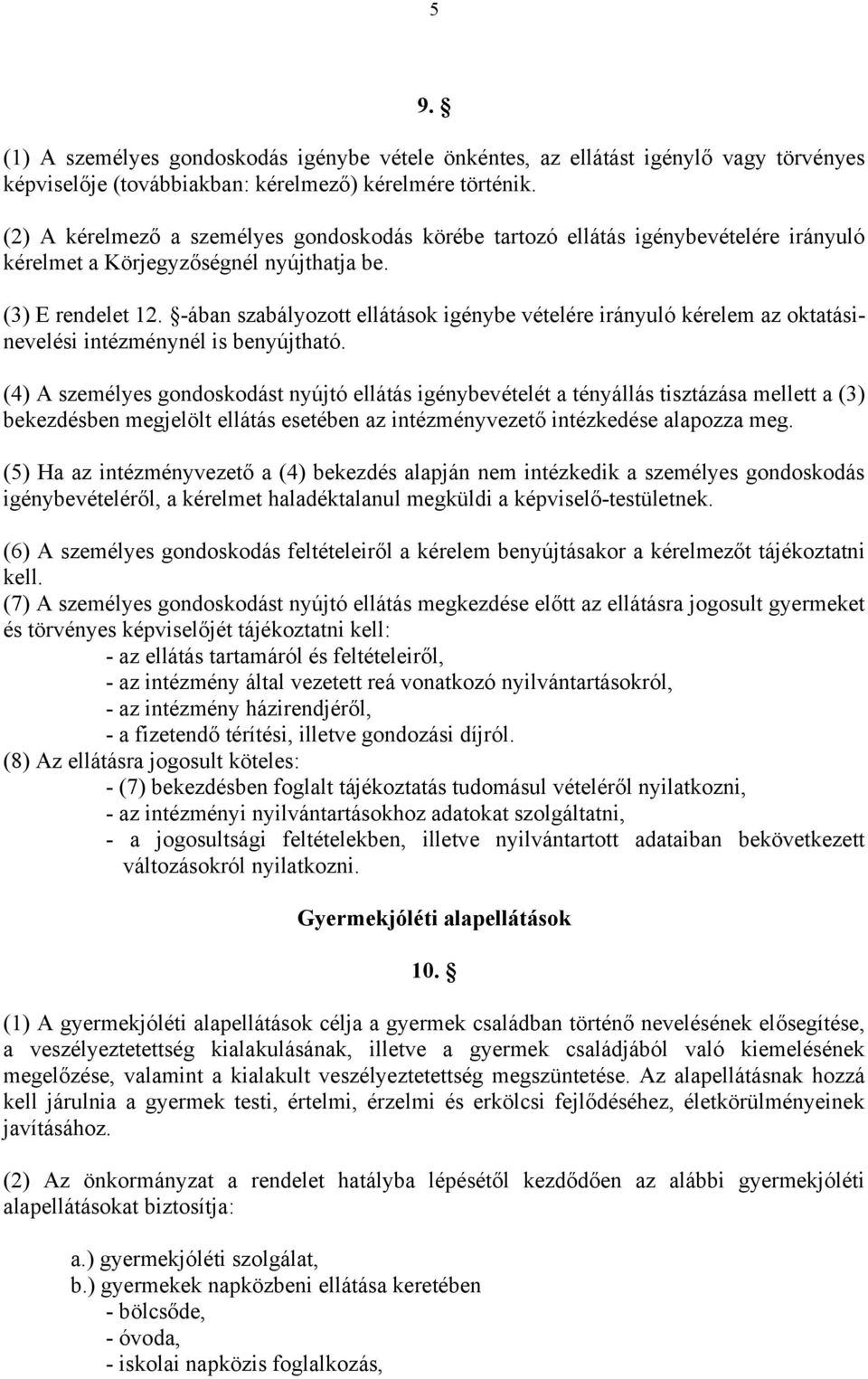 5

9. §

(1) A személyes gondoskodás igénybe vétele önkéntes, az ellátást igénylő vagy törvényes képviselője (továbbiakban: kérelmező) kérelmére történik.

(2) A kérelmező a személyes gondoskodás körébe tartozó ellátás igénybevételére irányuló kérelmet a Körjegyzőségnél nyújthatja be.

(3) E rendelet 12. §-ában szabályozott ellátások igénybe vételére irányuló kérelem az oktatási-nevelési intézménynél is benyújtható.

(4) A személyes gondoskodást nyújtó ellátás igénybevételét a tényállás tisztázása mellett a (3) bekezdésben megjelölt ellátás esetében az intézményvezető intézkedése alapozza meg.

(5) Ha az intézményvezető a (4) bekezdés alapján nem intézkedik a személyes gondoskodás igénybevételéről, a kérelmet haladéktalanul megküldi a képviselő-testületnek.

(6) A személyes gondoskodás feltételeiről a kérelem benyújtásakor a kérelmezőt tájékoztatni kell.
(7) A személyes gondoskodást nyújtó ellátás megkezdése előtt az ellátásra jogosult gyermeket és törvényes képviselőjét tájékoztatni kell:
- az ellátás tartamáról és feltételeiről,
- az intézmény által vezetett reá vonatkozó nyilvántartásokról,
- az intézmény házirendjéről,
- a fizetendő térítési, illetve gondozási díjról.
(8) Az ellátásra jogosult köteles:
- (7) bekezdésben foglalt tájékoztatás tudomásul vételéről nyilatkozni,
- az intézményi nyilvántartásokhoz adatokat szolgáltatni,
- a jogosultsági feltételekben, illetve nyilvántartott adataiban bekövetkezett változásokról nyilatkozni.

Gyermekjóléti alapellátások

10. §

(1) A gyermekjóléti alapellátások célja a gyermek családban történő nevelésének elősegítése, a veszélyeztetettség kialakulásának, illetve a gyermek családjából való kiemelésének megelőzése, valamint a kialakult veszélyeztetettség megszüntetése. Az alapellátásnak hozzá kell járulnia a gyermek testi, értelmi, érzelmi és erkölcsi fejlődéséhez, életkörülményeinek javításához.

(2) Az önkormányzat a rendelet hatályba lépésétől kezdődően az alábbi gyermekjóléti alapellátásokat biztosítja:

a.) gyermekjóléti szolgálat,
b.) gyermekek napközbeni ellátása keretében
- bölcsőde,
- óvoda,
- iskolai napközis foglalkozás,